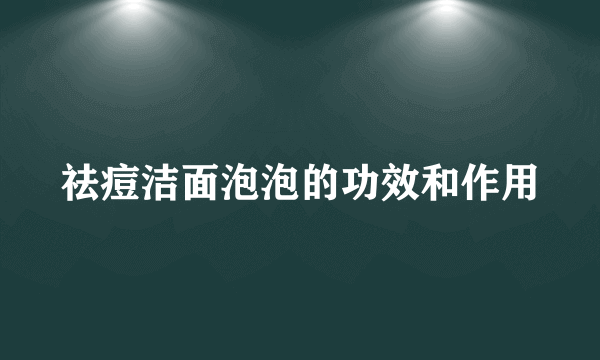 祛痘洁面泡泡的功效和作用